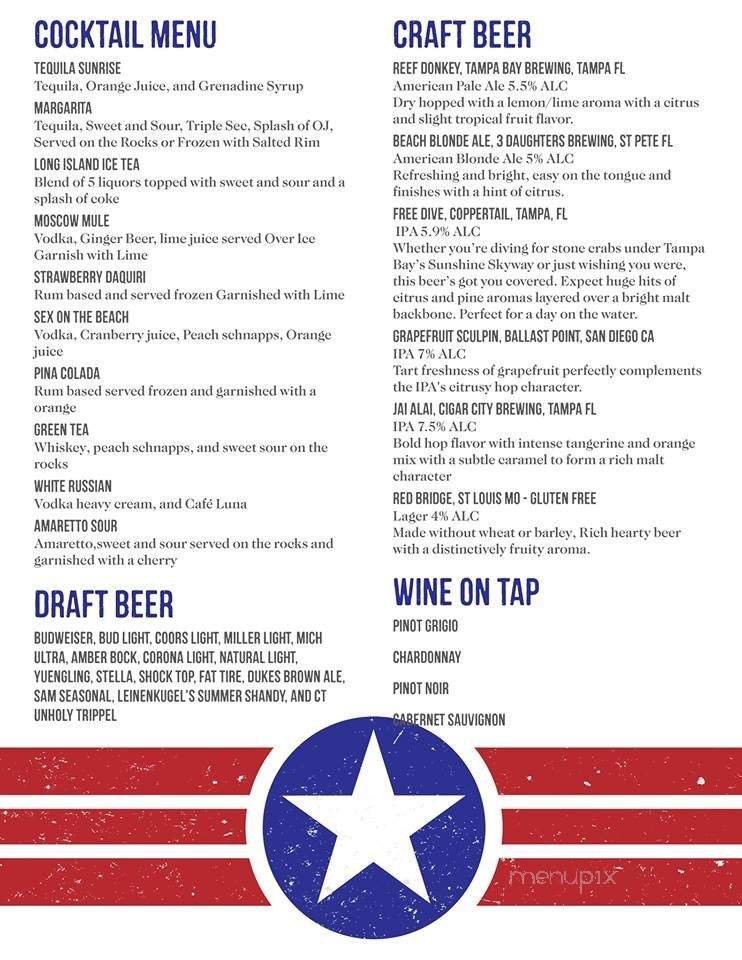 COCKTAIL MENU

TEQUILA SUNRISE
Tequila, Orange Juice, and Grenadine Syrup

MARGARITA
Tequila, Sweet and Sour, Triple Sec, Splash of OJ, Served on the Rocks or Frozen with Salted Rim

LONG ISLAND ICE TEA
Blend of 5 liquors topped with sweet and sour and a splash of coke

MOSCOW MULE
Vodka, Ginger Beer, lime juice served Over Ice Garnish with Lime

STRAWBERRY DAQUIRI
Rum based and served frozen Garnished with Lime

SEX ON THE BEACH
Vodka, Cranberry juice, Peach schnapps, Orange juice

PINA COLADA
Rum based served frozen and garnished with a orange

GREEN TEA
Whiskey, peach schnapps, and sweet sour on the rocks

WHITE RUSSIAN
Vodka heavy cream, and Café Luna

AMARETTO SOUR
Amaretto,sweet and sour served on the rocks and garnished with a cherry

DRAFT BEER

BUDWEISER, BUD LIGHT, COORS LIGHT, MILLER LIGHT, MICH ULTRA, AMBER BOCK, CORONA LIGHT, NATURAL LIGHT, YUENGLING, STELLA, SHOCK TOP, FAT TIRE, DUKES BROWN ALE, SAM SEASONAL, LEINENKUGEL'S SUMMER SHANDY, AND CT UNHOLY TRIPPEL

CRAFT BEER

REEF DONKEY, TAMPA BAY BREWING, TAMPA FL
American Pale Ale 5.5% ALC
Dry hopped with a lemon/lime aroma with a citrus and slight tropical fruit flavor.

BEACH BLONDE ALE, 3 DAUGHTERS BREWING, ST PETE FL
American Blonde Ale 5% ALC
Refreshing and bright, easy on the tongue and finishes with a hint of citrus.

FREE DIVE, COPPERTAIL, TAMPA, FL
IPA 5.9% ALC
Whether you're diving for stone crabs under Tampa Bay's Sunshine Skyway or just wishing you were, this beer's got you covered. Expect huge hits of citrus and pine aromas layered over a bright malt backbone. Perfect for a day on the water.

GRAPEFRUIT SCULPIN, BALLAST POINT, SAN DIEGO CA
IPA 7% ALC
Tart freshness of grapefruit perfectly complements the IPA's citrusy hop character.

JAI ALAI, CIGAR CITY BREWING, TAMPA FL
IPA 7.5% ALC
Bold hop flavor with intense tangerine and orange mix with a subtle caramel to form a rich malt character

RED BRIDGE, ST LOUIS MO - GLUTEN FREE
Lager 4% ALC
Made without wheat or barley, Rich hearty beer with a distinctively fruity aroma.

WINE ON TAP

PINOT GRIGIO

CHARDONNAY

PINOT NOIR

CABERNET SAUVIGNON

menupix